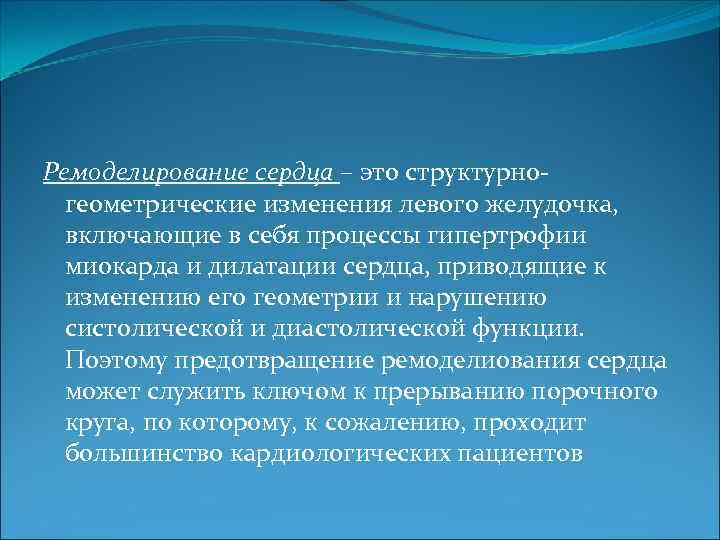 Ремоделирование сердца – это структурно-геометрические изменения левого желудочка, включающие в себя процессы гипертрофии миокарда и дилатации сердца, приводящие к изменению его геометрии и нарушению систолической и диастолической функции. Поэтому предотвращение ремоделиования сердца может служить ключом к прерыванию порочного круга, по которому, к сожалению, проходит большинство кардиологических пациентов